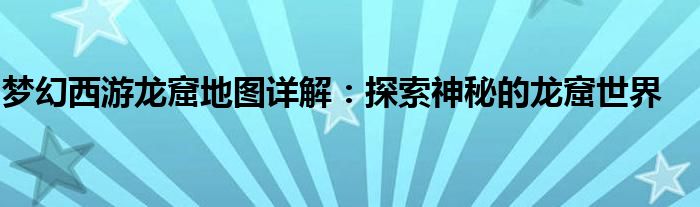 梦幻西游龙窟地图详解：探索神秘的龙窟世界